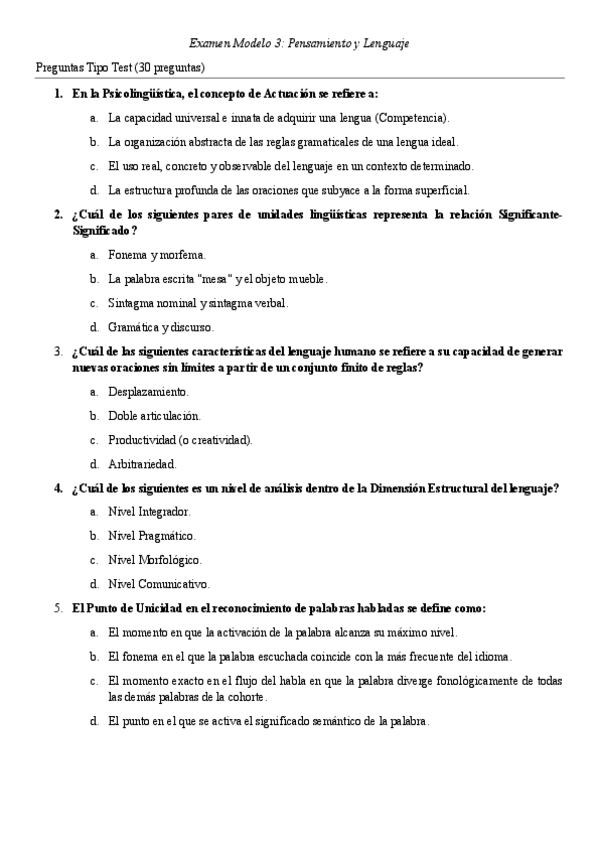 Examen Modelo 3: Pensamiento y Lenguaje

Preguntas Tipo Test (30 preguntas)

1. En la Psicolingüística, el concepto de Actuación se refiere a:

a. La capacidad universal e innata de adquirir una lengua (Competencia).

b. La organización abstracta de las reglas gramaticales de una lengua ideal.

c. El uso real, concreto y observable del lenguaje en un contexto determinado.

d. La estructura profunda de las oraciones que subyace a la forma superficial.

2. ¿Cuál de los siguientes pares de unidades lingüísticas representa la relación Significante-Significado?

a. Fonema y morfema.

b. La palabra escrita "mesa" y el objeto mueble.

c. Sintagma nominal y sintagma verbal.

d. Gramática y discurso.

3. ¿Cuál de las siguientes características del lenguaje humano se refiere a su capacidad de generar nuevas oraciones sin límites a partir de un conjunto finito de reglas?

a. Desplazamiento.

b. Doble articulación.

c. Productividad (o creatividad).

d. Arbitrariedad.

4. ¿Cuál de los siguientes es un nivel de análisis dentro de la Dimensión Estructural del lenguaje?

a. Nivel Integrador.

b. Nivel Pragmático.

c. Nivel Morfológico.

d. Nivel Comunicativo.

5. El Punto de Unicidad en el reconocimiento de palabras habladas se define como:

a. El momento en que la activación de la palabra alcanza su máximo nivel.

b. El fonema en el que la palabra escuchada coincide con la más frecuente del idioma.

c. El momento exacto en el flujo del habla en que la palabra diverge fonológicamente de todas las demás palabras de la cohorte.

d. El punto en el que se activa el significado semántico de la palabra.